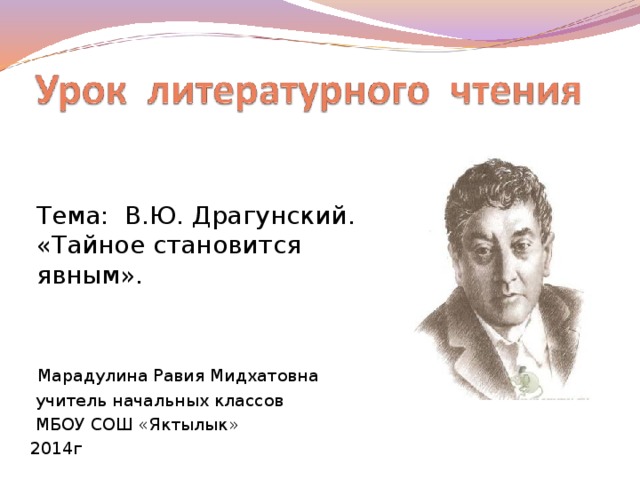 Урок литературного чтения

Тема: В.Ю. Драгунский. «Тайное становится явным».

Марадулина Равия Мидхатовна
учитель начальных классов
МБОУ СОШ «Яктылык»
2014г